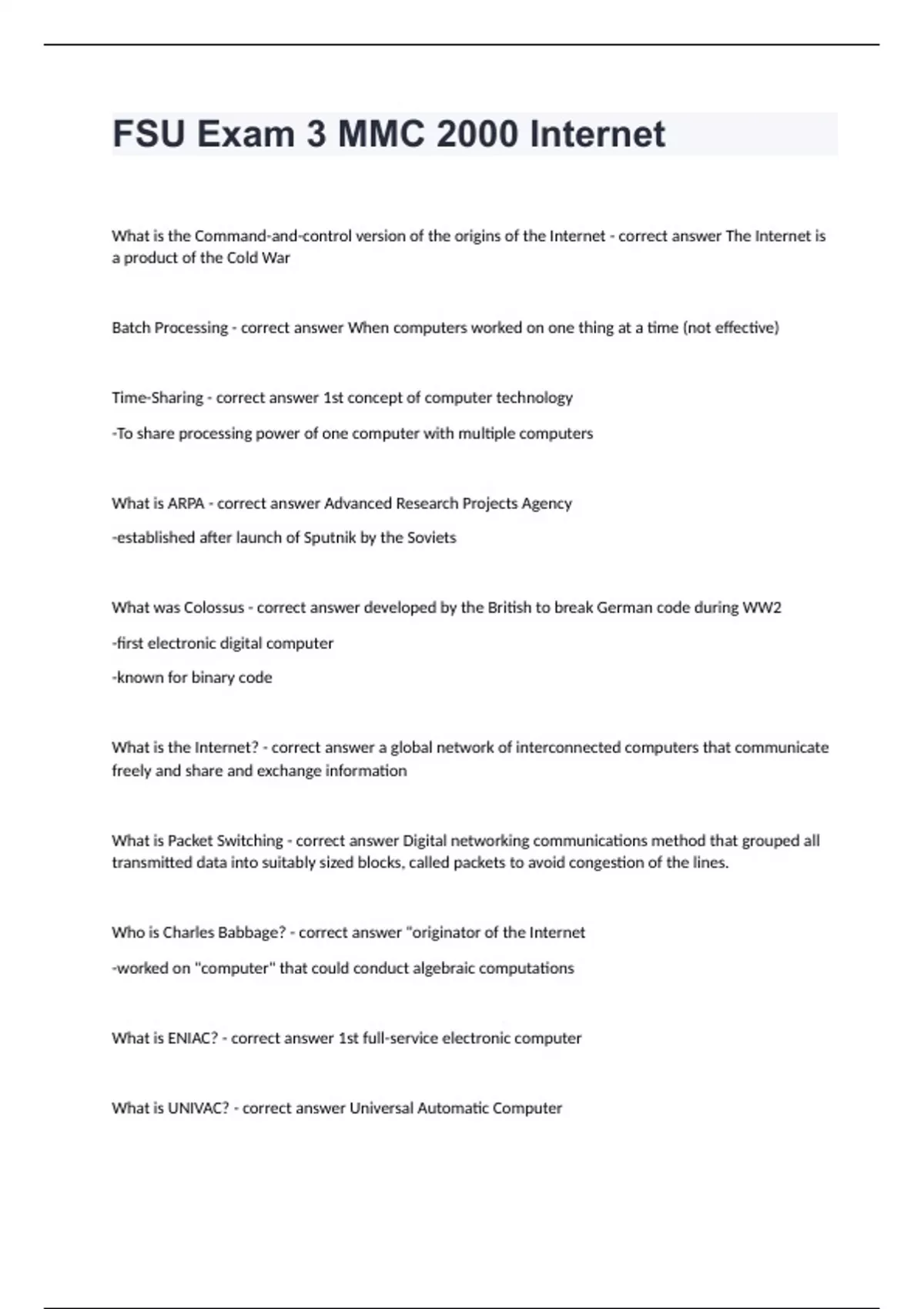 FSU Exam 3 MMC 2000 Internet

What is the Command-and-control version of the origins of the Internet - correct answer The Internet is a product of the Cold War

Batch Processing - correct answer When computers worked on one thing at a time (not effective)

Time-Sharing - correct answer 1st concept of computer technology

-To share processing power of one computer with multiple computers

What is ARPA - correct answer Advanced Research Projects Agency

-established after launch of Sputnik by the Soviets

What was Colossus - correct answer developed by the British to break German code during WW2

-first electronic digital computer

-known for binary code

What is the Internet? - correct answer a global network of interconnected computers that communicate freely and share and exchange information

What is Packet Switching - correct answer Digital networking communications method that grouped all transmitted data into suitably sized blocks, called packets to avoid congestion of the lines.

Who is Charles Babbage? - correct answer "originator of the Internet

-worked on "computer" that could conduct algebraic computations

What is ENIAC? - correct answer 1st full-service electronic computer

What is UNIVAC? - correct answer Universal Automatic Computer